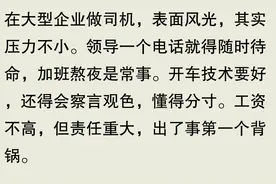 在大型企业做司机，表面风光，其实压力不小。领导一个电话就得随时待命，加班熬夜是常事。开车技术要好，还得会察言观色，懂得分寸。工资不高，但责任重大，出了事第一个背锅。